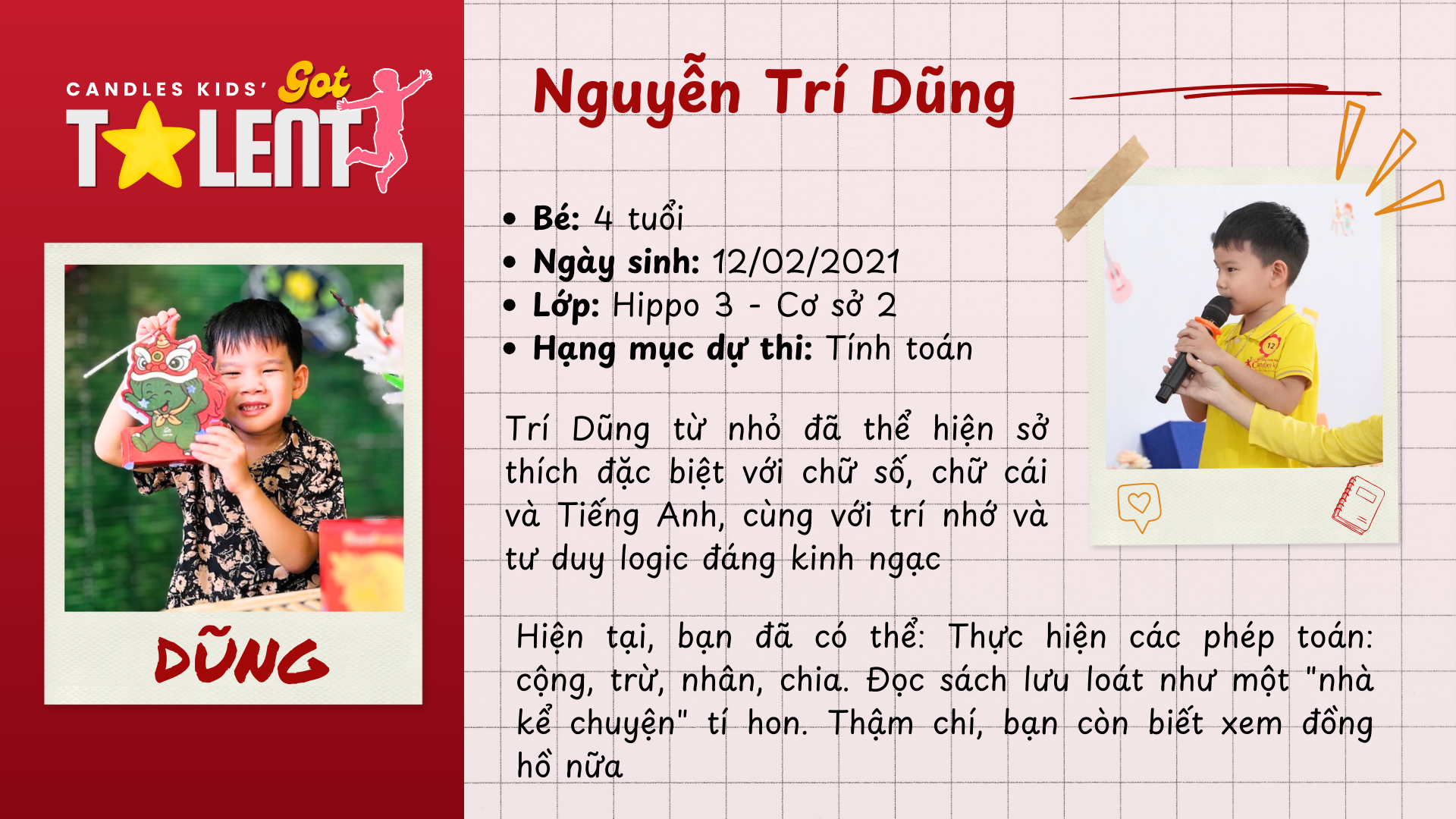 CANDLES KIDS' Got TALENT

DŨNG

Nguyễn Trí Dũng

• Bé: 4 tuổi
• Ngày sinh: 12/02/2021
• Lớp: Hippo 3 - Cơ sở 2
• Hạng mục dự thi: Tính toán

Trí Dũng từ nhỏ đã thể hiện sở thích đặc biệt với chữ số, chữ cái và Tiếng Anh, cùng với trí nhớ và tư duy logic đáng kinh ngạc

Hiện tại, bạn đã có thể: Thực hiện các phép toán: cộng, trừ, nhân, chia. Đọc sách lưu loát như một "nhà kể chuyện" tí hon. Thậm chí, bạn còn biết xem đồng hồ nữa